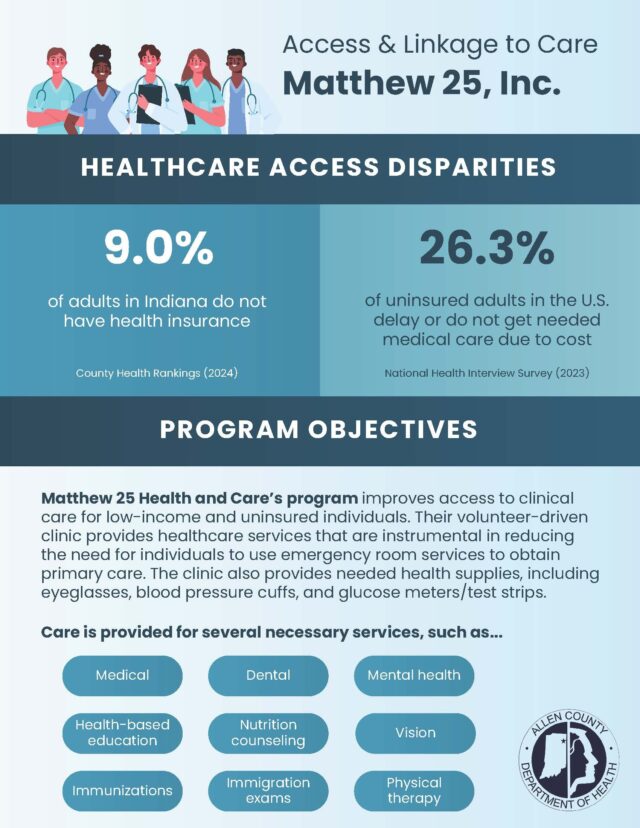 Access & Linkage to Care
Matthew 25, Inc.

HEALTHCARE ACCESS DISPARITIES

9.0%

of adults in Indiana do not have health insurance

County Health Rankings (2024)

26.3%

of uninsured adults in the U.S. delay or do not get needed medical care due to cost

National Health Interview Survey (2023)

PROGRAM OBJECTIVES

Matthew 25 Health and Care's program improves access to clinical care for low-income and uninsured individuals. Their volunteer-driven clinic provides healthcare services that are instrumental in reducing the need for individuals to use emergency room services to obtain primary care. The clinic also provides needed health supplies, including eyeglasses, blood pressure cuffs, and glucose meters/test strips.

Care is provided for several necessary services, such as...

Medical

Dental

Mental health

Health-based education

Nutrition counseling

Vision

Immunizations

Immigration exams

Physical therapy

ALLEN COUNTY
DEPARTMENT OF HEALTH